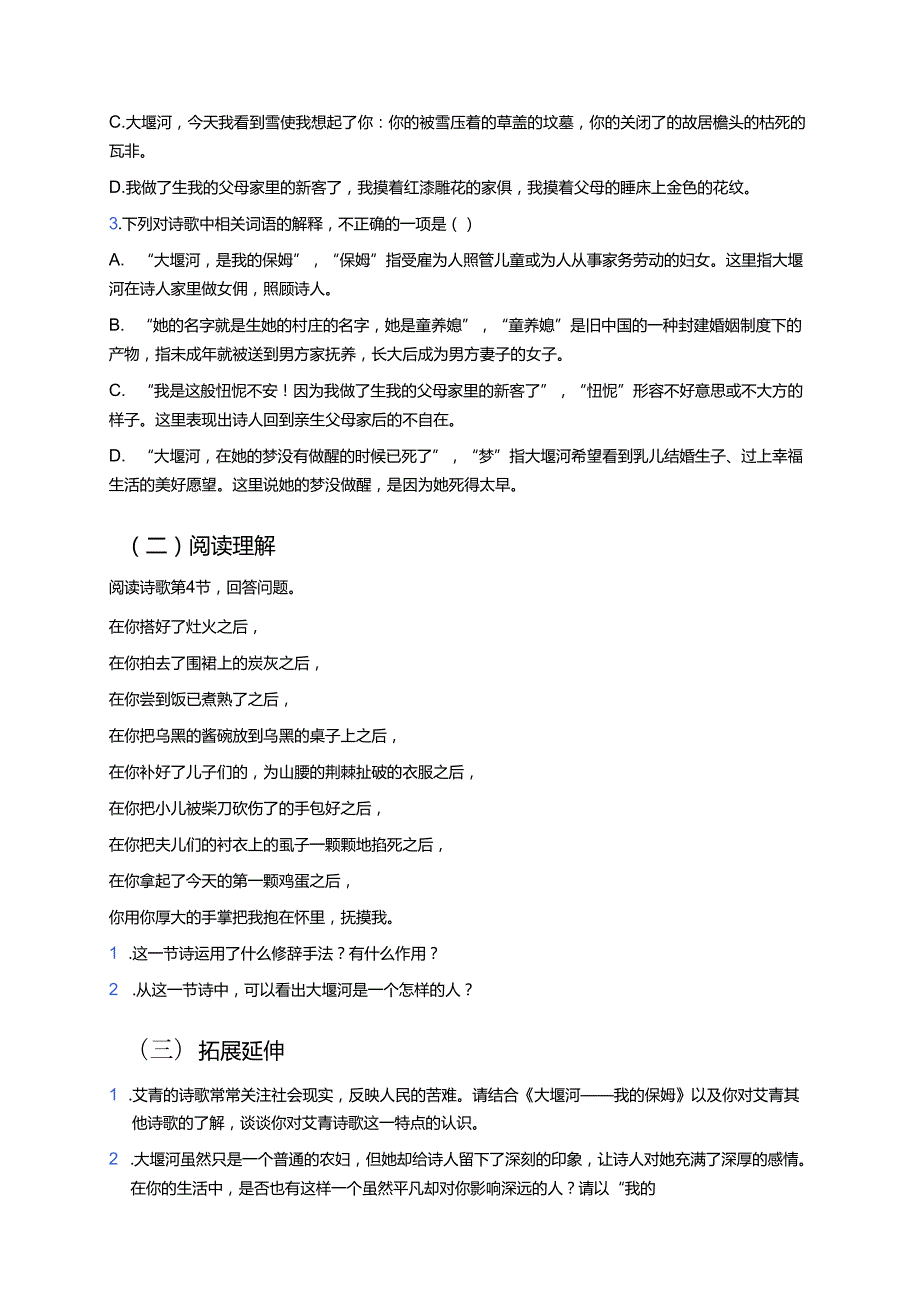 C.大堰河，今天我看到雪使我想起了你：你的被雪压着的草盖的坟墓，你的关闭了的故居檐头的枯死的瓦菲。

D.我做了生我的父母家里的新客了，我摸着红漆雕花的家俱，我摸着父母的睡床上金色的花纹。

3.下列对诗歌中相关词语的解释，不正确的一项是（ ）

A. “大堰河，是我的保姆”，“保姆”指受雇为人照管儿童或为人从事家务劳动的妇女。这里指大堰河在诗人家里做女佣，照顾诗人。

B. “她的名字就是生她的村庄的名字，她是童养媳”，“童养媳”是旧中国的一种封建婚姻制度下的产物，指未成年就被送到男方家抚养，长大后成为男方妻子的女子。

C. “我是这般忸怩不安！因为我做了生我的父母家里的新客了”，“忸怩”形容不好意思或不大方的样子。这里表现出诗人回到亲生父母家后的不自在。

D. “大堰河，在她的梦没有做醒的时候已死了”，“梦”指大堰河希望看到乳儿结婚生子、过上幸福生活的美好愿望。这里说她的梦没做醒，是因为她死得太早。

（二）阅读理解

阅读诗歌第4节，回答问题。

在你搭好了灶火之后，

在你拍去了围裙上的炭灰之后，

在你尝到饭已煮熟了之后，

在你把乌黑的酱碗放到乌黑的桌子上之后，

在你补好了儿子们的，为山腰的荆棘扯破的衣服之后，

在你把小儿被柴刀砍伤了的手包好之后，

在你把夫儿们的衬衣上的虱子一颗颗地掐死之后，

在你拿起了今天的第一颗鸡蛋之后，

你用你厚大的手掌把我抱在怀里，抚摸我。

1 .这一节诗运用了什么修辞手法？有什么作用？

2 .从这一节诗中，可以看出大堰河是一个怎样的人？

（三） 拓展延伸

1 .艾青的诗歌常常关注社会现实，反映人民的苦难。请结合《大堰河——我的保姆》以及你对艾青其他诗歌的了解，谈谈你对艾青诗歌这一特点的认识。

2 .大堰河虽然只是一个普通的农妇，但她却给诗人留下了深刻的印象，让诗人对她充满了深厚的感情。在你的生活中，是否也有这样一个虽然平凡却对你影响深远的人？请以“我的